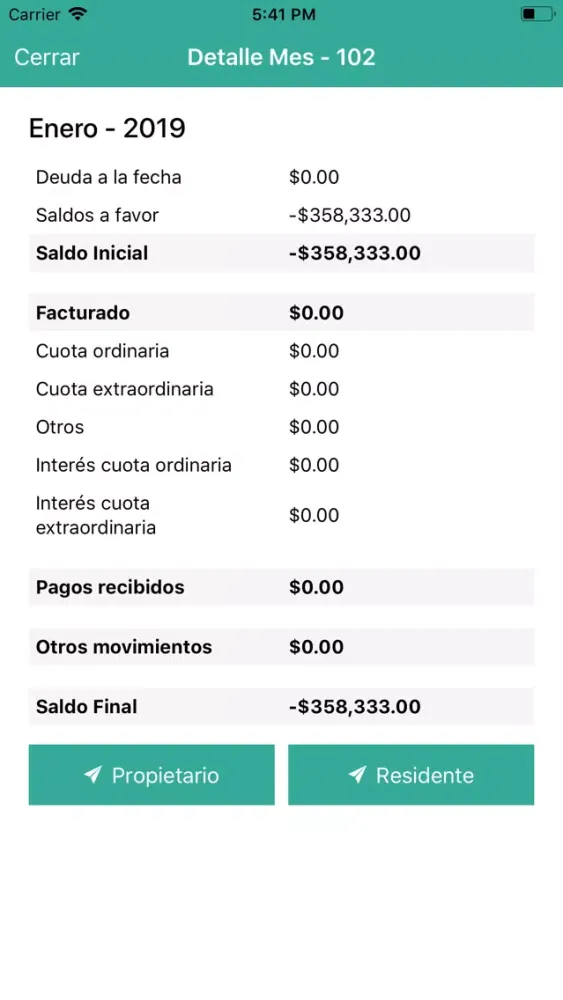 Carrier 5:41 PM

Cerrar Detalle Mes - 102

Enero - 2019

| | |
|---|---|
| Deuda a la fecha | \$0.00 |
| Saldos a favor | -\$358,333.00 |
| **Saldo Inicial** | **-\$358,333.00** |
| **Facturado** | **\$0.00** |
| Cuota ordinaria | \$0.00 |
| Cuota extraordinaria | \$0.00 |
| Otros | \$0.00 |
| Interés cuota ordinaria | \$0.00 |
| Interés cuota extraordinaria | \$0.00 |
| **Pagos recibidos** | **\$0.00** |
| **Otros movimientos** | **\$0.00** |
| **Saldo Final** | **-\$358,333.00** |

Propietario Residente